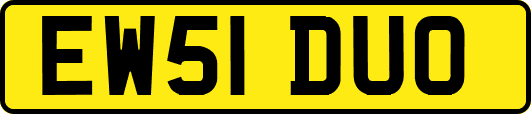 EW51 DUO